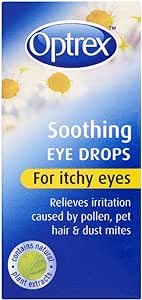 Optrex™

Soothing
EYE DROPS

For itchy eyes

Relieves irritation caused by pollen, pet hair & dust mites

contains natural plant extracts